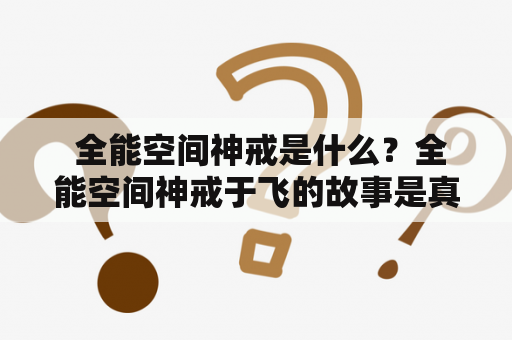 全能空间神戒是什么？全能空间神戒于飞的故事是真